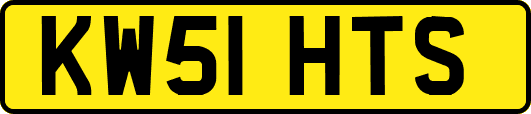 KW51 HTS